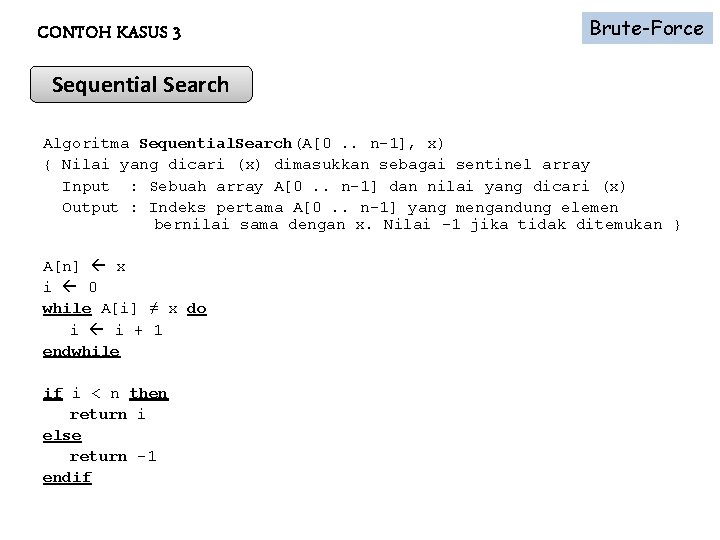 CONTOH KASUS 3

Brute-Force

Sequential Search

Algoritma SequentialSearch(A[0 .. n-1], x)
{ Nilai yang dicari (x) dimasukkan sebagai sentinel array
  Input  : Sebuah array A[0 .. n-1] dan nilai yang dicari (x)
  Output : Indeks pertama A[0 .. n-1] yang mengandung elemen
           bernilai sama dengan x. Nilai -1 jika tidak ditemukan }

A[n] ← x
i ← 0
while A[i] ≠ x do
   i ← i + 1
endwhile

if i < n then
   return i
else
   return -1
endif